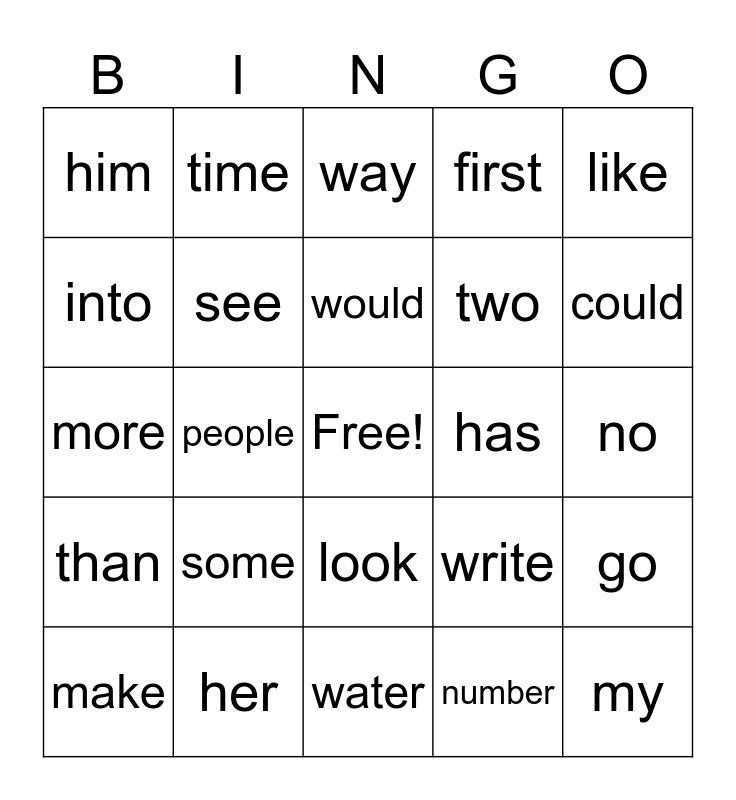 | B | I | N | G | O |
|---|---|---|---|---|
| him | time | way | first | like |
| into | see | would | two | could |
| more | people | Free! | has | no |
| than | some | look | write | go |
| make | her | water | number | my |